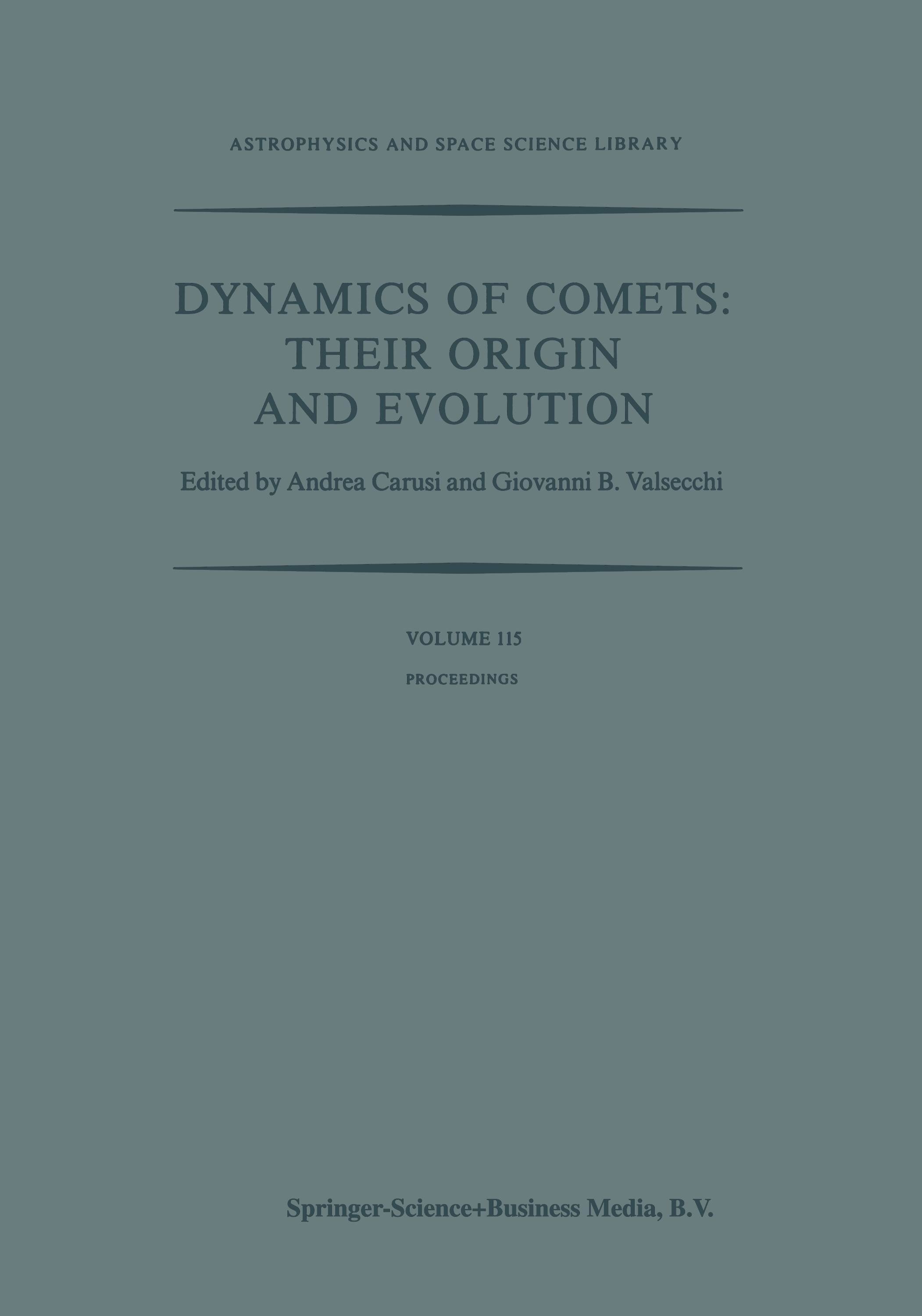 ASTROPHYSICS AND SPACE SCIENCE LIBRARY

DYNAMICS OF COMETS:
THEIR ORIGIN
AND EVOLUTION

Edited by Andrea Carusi and Giovanni B. Valsecchi

VOLUME 115

PROCEEDINGS

Springer-Science+Business Media, B.V.